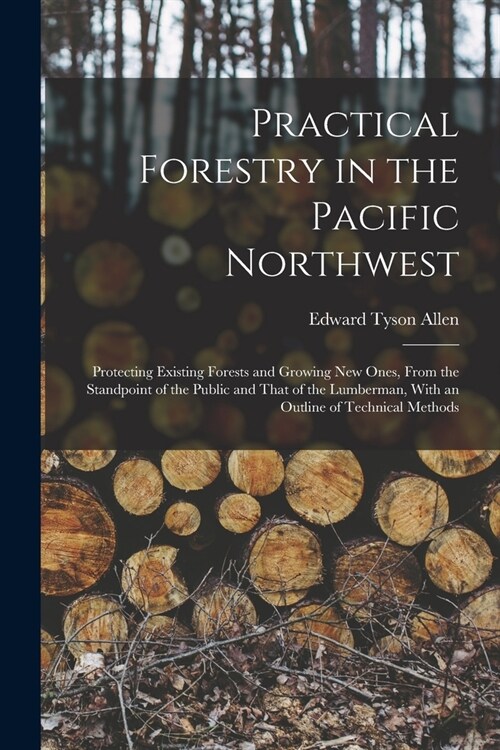 Practical Forestry in the Pacific Northwest

Edward Tyson Allen

Protecting Existing Forests and Growing New Ones, From the Standpoint of the Public and That of the Lumberman, With an Outline of Technical Methods